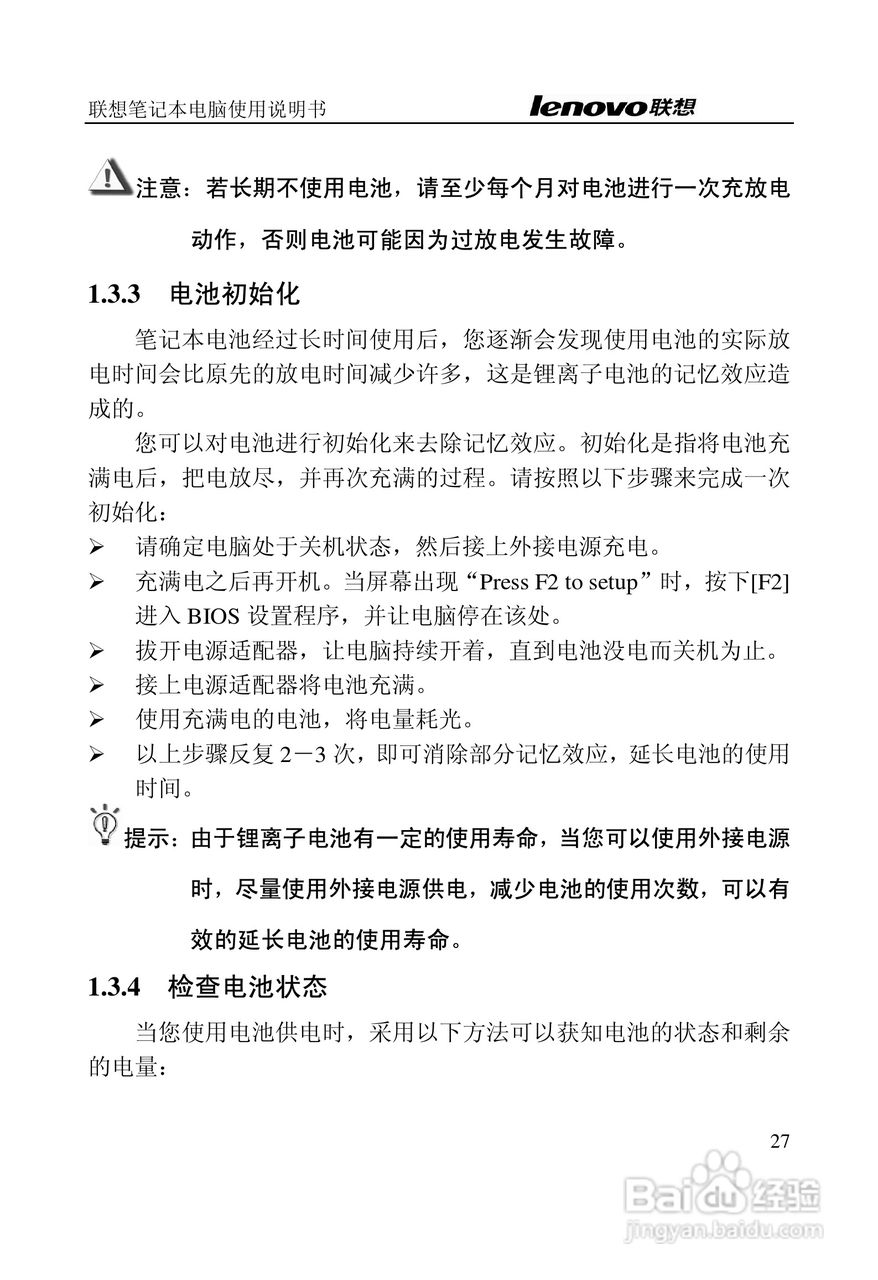 联想笔记本电脑使用说明书 lenovo联想

注意：若长期不使用电池，请至少每个月对电池进行一次充放电动作，否则电池可能因为过放电发生故障。

1.3.3 电池初始化

笔记本电池经过长时间使用后，您逐渐会发现使用电池的实际放电时间会比原先的放电时间减少许多，这是锂离子电池的记忆效应造成的。

您可以对电池进行初始化来去除记忆效应。初始化是指将电池充满电后，把电放尽，并再次充满的过程。请按照以下步骤来完成一次初始化：

➢ 请确定电脑处于关机状态，然后接上外接电源充电。
➢ 充满电之后再开机。当屏幕出现“Press F2 to setup”时，按下[F2]进入 BIOS 设置程序，并让电脑停在该处。
➢ 拔开电源适配器，让电脑持续开着，直到电池没电而关机为止。
➢ 接上电源适配器将电池充满。
➢ 使用充满电的电池，将电量耗光。
➢ 以上步骤反复 2－3 次，即可消除部分记忆效应，延长电池的使用时间。

提示：由于锂离子电池有一定的使用寿命，当您可以使用外接电源时，尽量使用外接电源供电，减少电池的使用次数，可以有效的延长电池的使用寿命。

1.3.4 检查电池状态

当您使用电池供电时，采用以下方法可以获知电池的状态和剩余的电量：

27

Baidu经验
jingyan.baidu.com